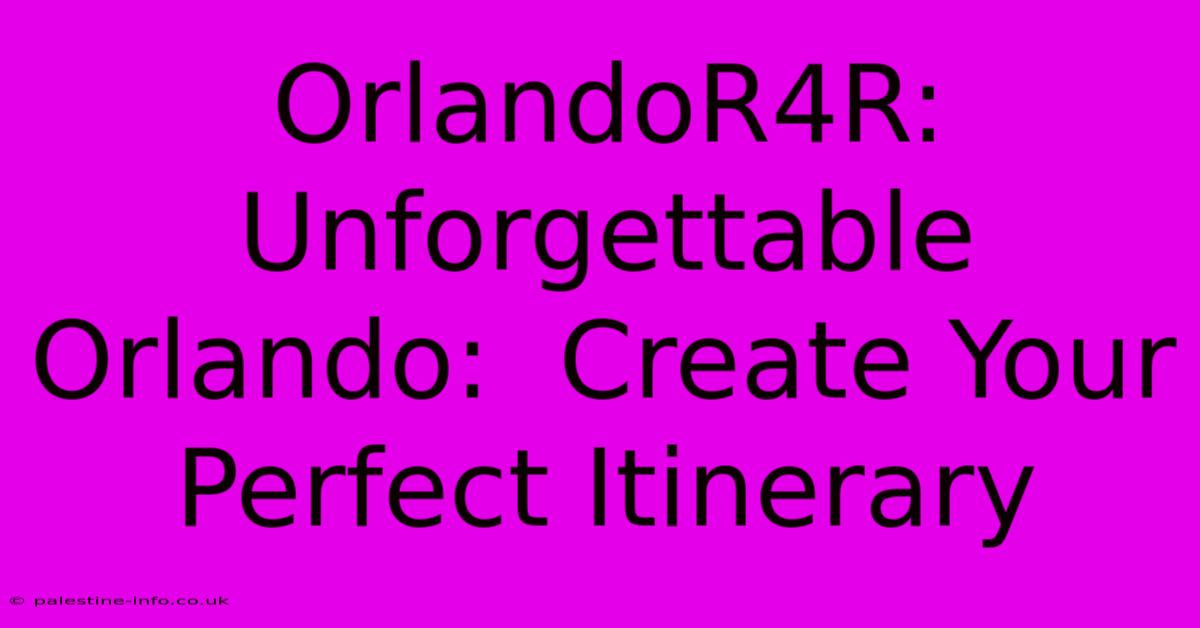 OrlandoR4R: Unforgettable Orlando: Create Your Perfect Itinerary

© palestine-info.co.uk